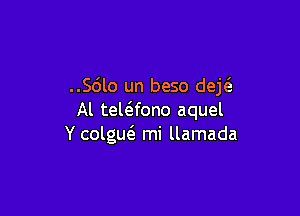 ..Sólo un beso dejé
Al teléfono aquel
Y colgué mi llamada